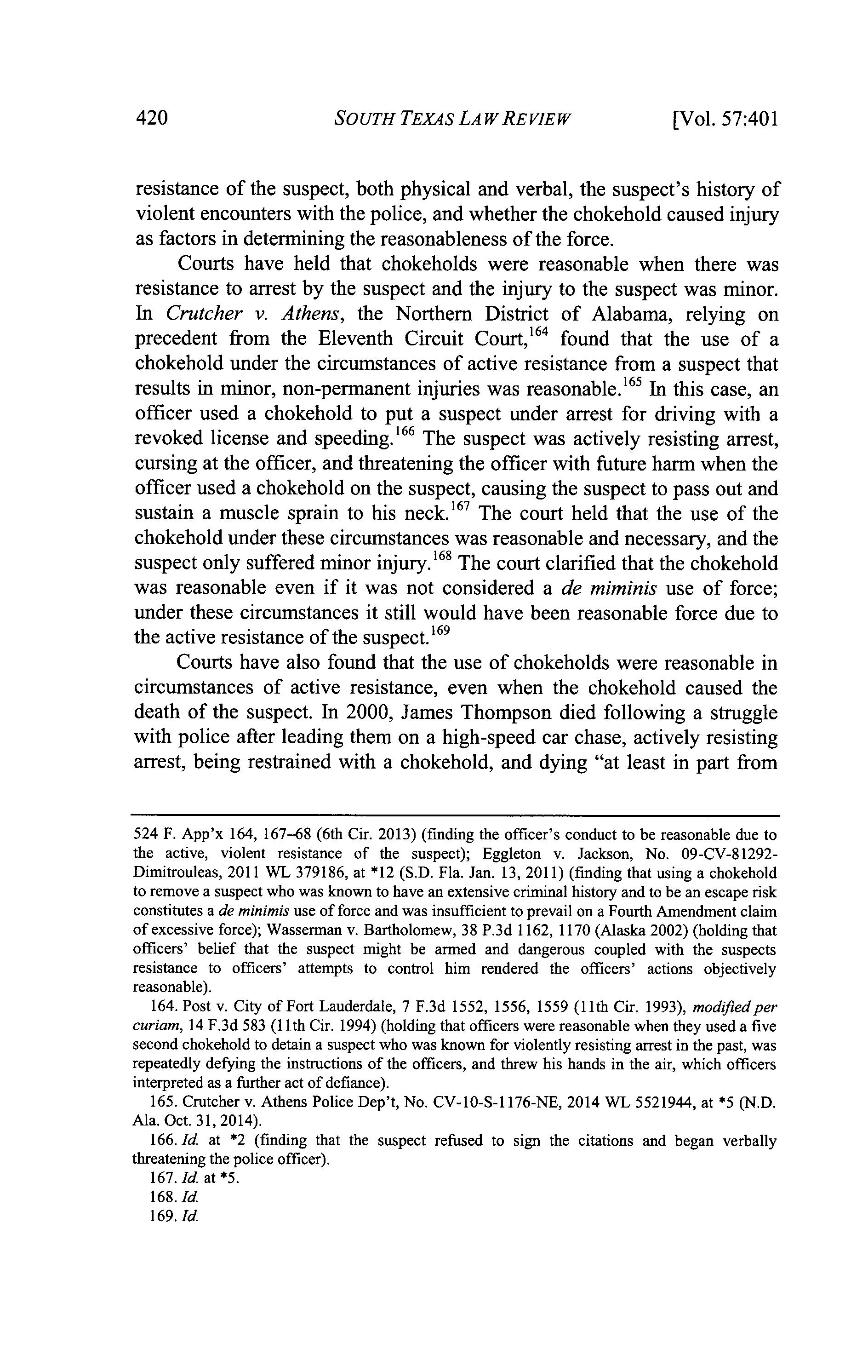 420 SOUTH TEXAS LAW REVIEW [Vol. 57:401

resistance of the suspect, both physical and verbal, the suspect's history of violent encounters with the police, and whether the chokehold caused injury as factors in determining the reasonableness of the force.

Courts have held that chokeholds were reasonable when there was resistance to arrest by the suspect and the injury to the suspect was minor. In Crutcher v. Athens, the Northern District of Alabama, relying on precedent from the Eleventh Circuit Court,$^{164}$ found that the use of a chokehold under the circumstances of active resistance from a suspect that results in minor, non-permanent injuries was reasonable.$^{165}$ In this case, an officer used a chokehold to put a suspect under arrest for driving with a revoked license and speeding.$^{166}$ The suspect was actively resisting arrest, cursing at the officer, and threatening the officer with future harm when the officer used a chokehold on the suspect, causing the suspect to pass out and sustain a muscle sprain to his neck.$^{167}$ The court held that the use of the chokehold under these circumstances was reasonable and necessary, and the suspect only suffered minor injury.$^{168}$ The court clarified that the chokehold was reasonable even if it was not considered a de miminis use of force; under these circumstances it still would have been reasonable force due to the active resistance of the suspect.$^{169}$

Courts have also found that the use of chokeholds were reasonable in circumstances of active resistance, even when the chokehold caused the death of the suspect. In 2000, James Thompson died following a struggle with police after leading them on a high-speed car chase, actively resisting arrest, being restrained with a chokehold, and dying "at least in part from

524 F. App'x 164, 167–68 (6th Cir. 2013) (finding the officer's conduct to be reasonable due to the active, violent resistance of the suspect); Eggleton v. Jackson, No. 09-CV-81292-Dimitrouleas, 2011 WL 379186, at *12 (S.D. Fla. Jan. 13, 2011) (finding that using a chokehold to remove a suspect who was known to have an extensive criminal history and to be an escape risk constitutes a de minimis use of force and was insufficient to prevail on a Fourth Amendment claim of excessive force); Wasserman v. Bartholomew, 38 P.3d 1162, 1170 (Alaska 2002) (holding that officers' belief that the suspect might be armed and dangerous coupled with the suspects resistance to officers' attempts to control him rendered the officers' actions objectively reasonable).

164. Post v. City of Fort Lauderdale, 7 F.3d 1552, 1556, 1559 (11th Cir. 1993), modified per curiam, 14 F.3d 583 (11th Cir. 1994) (holding that officers were reasonable when they used a five second chokehold to detain a suspect who was known for violently resisting arrest in the past, was repeatedly defying the instructions of the officers, and threw his hands in the air, which officers interpreted as a further act of defiance).

165. Crutcher v. Athens Police Dep't, No. CV-10-S-1176-NE, 2014 WL 5521944, at *5 (N.D. Ala. Oct. 31, 2014).

166. Id. at *2 (finding that the suspect refused to sign the citations and began verbally threatening the police officer).

167. Id. at *5.

168. Id.

169. Id.